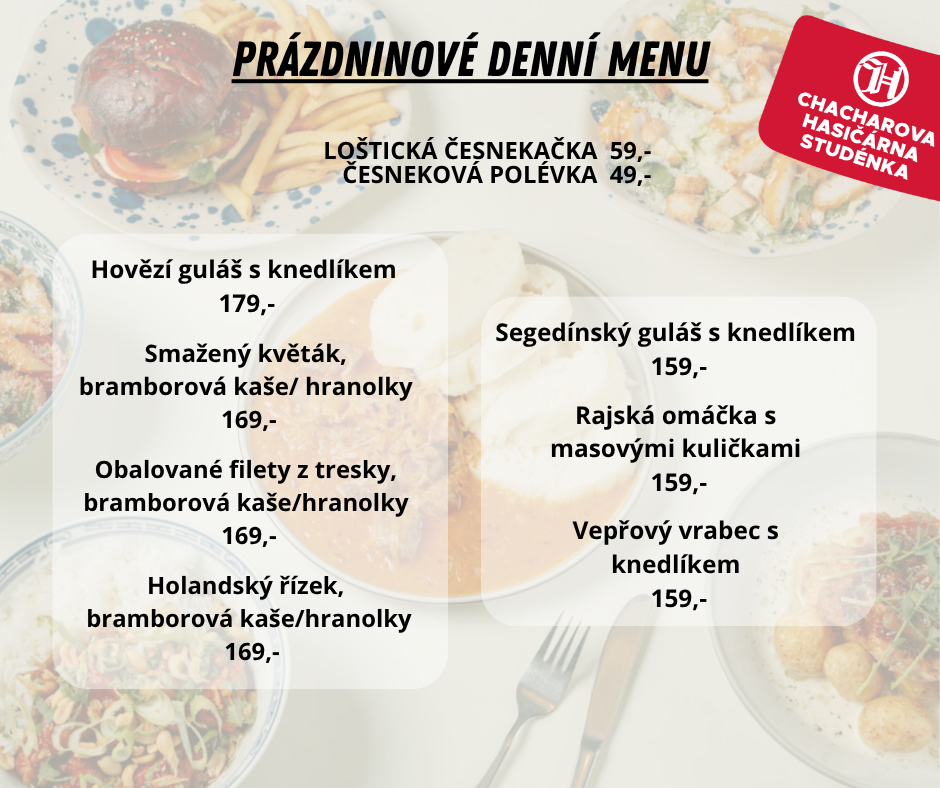 PRÁZDNINOVÉ DENNÍ MENU

CHACHAROVA HASIČÁRNA STUDÉNKA

LOŠTICKÁ ČESNEKAČKA 59,-
ČESNEKOVÁ POLÉVKA 49,-

Hovězí guláš s knedlíkem
179,-

Smažený květák, bramborová kaše/ hranolky
169,-

Obalované filety z tresky, bramborová kaše/hranolky
169,-

Holandský řízek, bramborová kaše/hranolky
169,-

Segedínský guláš s knedlíkem
159,-

Rajská omáčka s masovými kuličkami
159,-

Vepřový vrabec s knedlíkem
159,-